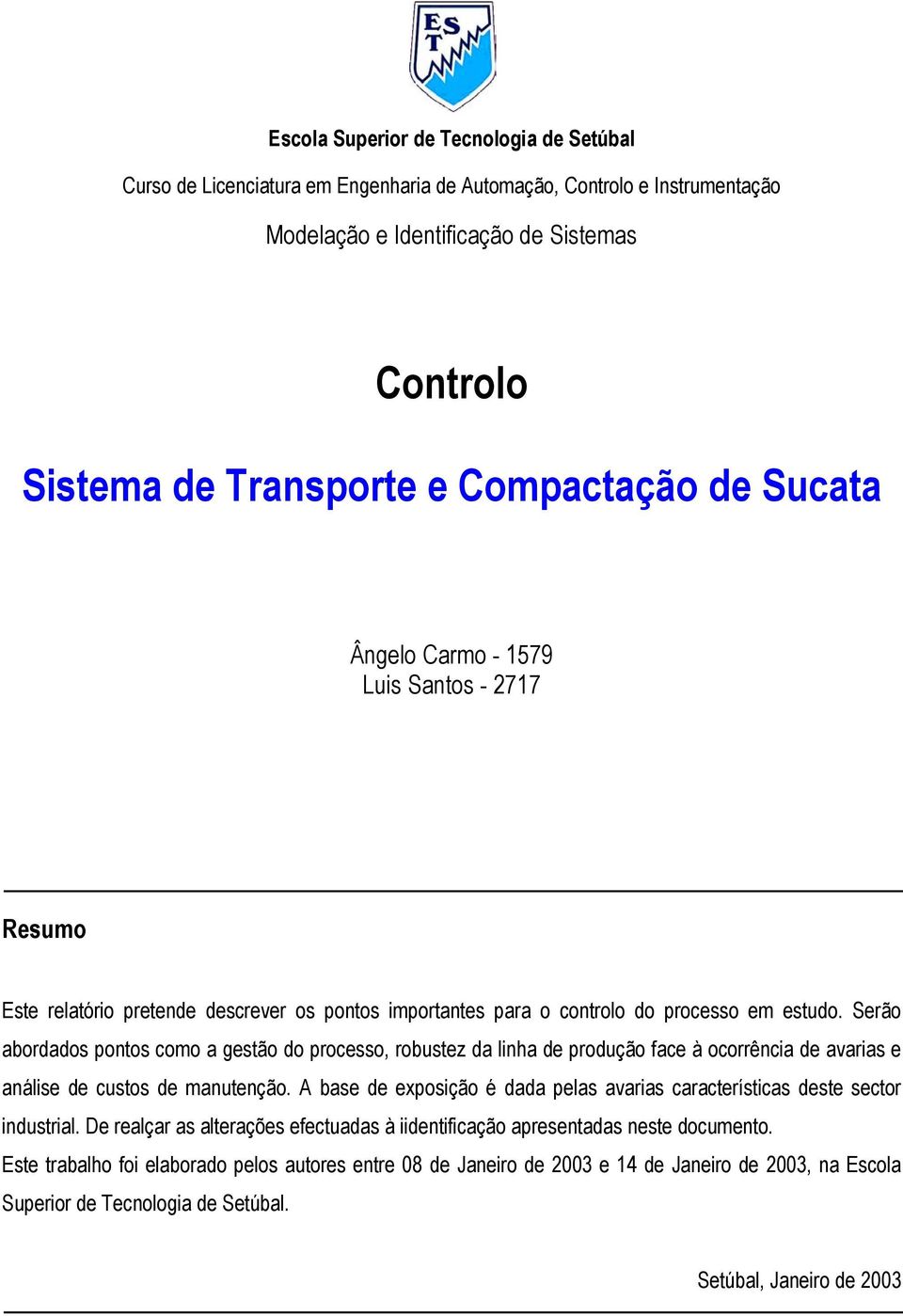 EST

Escola Superior de Tecnologia de Setúbal

Curso de Licenciatura em Engenharia de Automação, Controlo e Instrumentação

Modelação e Identificação de Sistemas

Controlo

Sistema de Transporte e Compactação de Sucata

Ângelo Carmo - 1579
Luis Santos - 2717

Resumo

Este relatório pretende descrever os pontos importantes para o controlo do processo em estudo. Serão abordados pontos como a gestão do processo, robustez da linha de produção face à ocorrência de avarias e análise de custos de manutenção. A base de exposição é dada pelas avarias características deste sector industrial. De realçar as alterações efectuadas à iidentificação apresentadas neste documento.

Este trabalho foi elaborado pelos autores entre 08 de Janeiro de 2003 e 14 de Janeiro de 2003, na Escola Superior de Tecnologia de Setúbal.

Setúbal, Janeiro de 2003